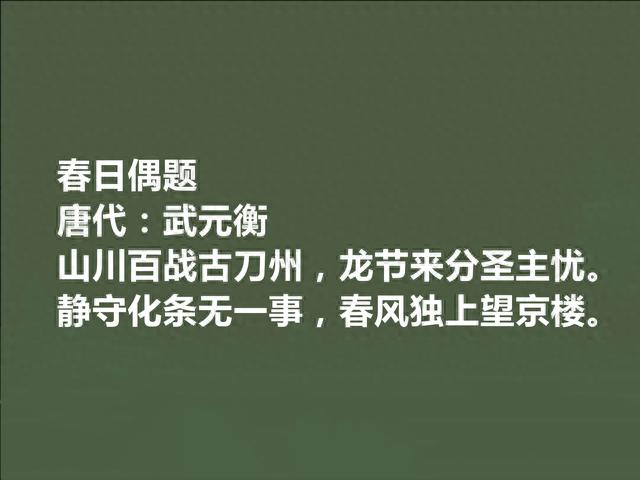 春日偶题
唐代：武元衡
山川百战古刀州，龙节来分圣主忧。
静守化条无一事，春风独上望京楼。